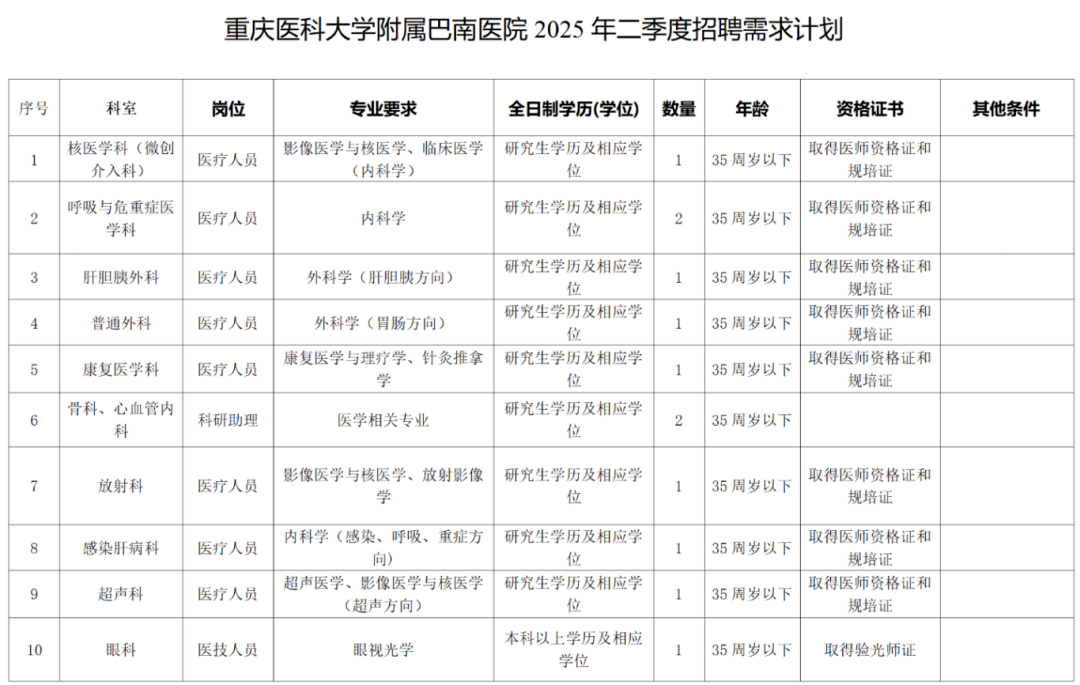 重庆医科大学附属巴南医院 2025 年二季度招聘需求计划

| 序号 | 科室 | 岗位 | 专业要求 | 全日制学历(学位) | 数量 | 年龄 | 资格证书 | 其他条件 |
|---|---|---|---|---|---|---|---|---|
| 1 | 核医学科（微创介入科） | 医疗人员 | 影像医学与核医学、临床医学（内科学） | 研究生学历及相应学位 | 1 | 35 周岁以下 | 取得医师资格证和规培证 | |
| 2 | 呼吸与危重症医学科 | 医疗人员 | 内科学 | 研究生学历及相应学位 | 2 | 35 周岁以下 | 取得医师资格证和规培证 | |
| 3 | 肝胆胰外科 | 医疗人员 | 外科学（肝胆胰方向） | 研究生学历及相应学位 | 1 | 35 周岁以下 | 取得医师资格证和规培证 | |
| 4 | 普通外科 | 医疗人员 | 外科学（胃肠方向） | 研究生学历及相应学位 | 1 | 35 周岁以下 | 取得医师资格证和规培证 | |
| 5 | 康复医学科 | 医疗人员 | 康复医学与理疗学、针灸推拿学 | 研究生学历及相应学位 | 1 | 35 周岁以下 | 取得医师资格证和规培证 | |
| 6 | 骨科、心血管内科 | 科研助理 | 医学相关专业 | 研究生学历及相应学位 | 2 | 35 周岁以下 | | |
| 7 | 放射科 | 医疗人员 | 影像医学与核医学、放射影像学 | 研究生学历及相应学位 | 1 | 35 周岁以下 | 取得医师资格证和规培证 | |
| 8 | 感染肝病科 | 医疗人员 | 内科学（感染、呼吸、重症方向） | 研究生学历及相应学位 | 1 | 35 周岁以下 | 取得医师资格证和规培证 | |
| 9 | 超声科 | 医疗人员 | 超声医学、影像医学与核医学（超声方向） | 研究生学历及相应学位 | 1 | 35 周岁以下 | 取得医师资格证和规培证 | |
| 10 | 眼科 | 医技人员 | 眼视光学 | 本科以上学历及相应学位 | 1 | 35 周岁以下 | 取得验光师证 | |